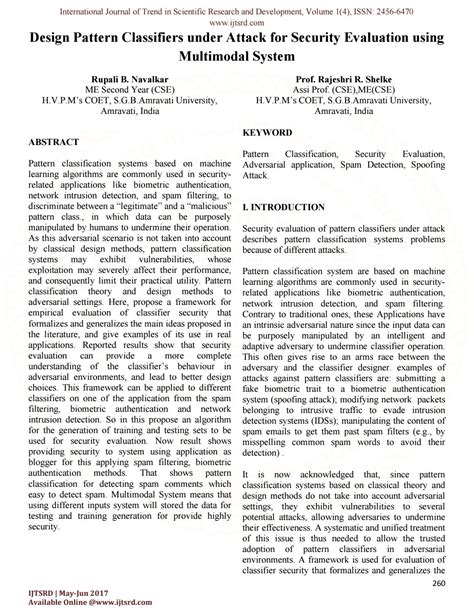 International Journal of Trend in Scientific Research and Development, Volume 1(4), ISSN: 2456-6470
www.ijtsrd.com

Design Pattern Classifiers under Attack for Security Evaluation using Multimodal System

Rupali B. Navalkar
ME Second Year (CSE)
H.V.P.M's COET, S.G.B.Amravati University, Amravati, India

Prof. Rajeshri R. Shelke
Assi Prof. (CSE),ME(CSE)
H.V.P.M's COET, S.G.B.Amravati University, Amravati, India

ABSTRACT

Pattern classification systems based on machine learning algorithms are commonly used in security-related applications like biometric authentication, network intrusion detection, and spam filtering, to discriminate between a "legitimate" and a "malicious" pattern class., in which data can be purposely manipulated by humans to undermine their operation. As this adversarial scenario is not taken into account by classical design methods, pattern classification systems may exhibit vulnerabilities, whose exploitation may severely affect their performance, and consequently limit their practical utility. Pattern classification theory and design methods to adversarial settings. Here, propose a framework for empirical evaluation of classifier security that formalizes and generalizes the main ideas proposed in the literature, and give examples of its use in real applications. Reported results show that security evaluation can provide a more complete understanding of the classifier's behaviour in adversarial environments, and lead to better design choices. This framework can be applied to different classifiers on one of the application from the spam filtering, biometric authentication and network intrusion detection. So in this propose an algorithm for the generation of training and testing sets to be used for security evaluation. Now result shows providing security to system using application as blogger for this applying spam filtering, biometric authentication methods. That shows pattern classification for detecting spam comments which easy to detect spam. Multimodal System means that using different inputs system will stored the data for testing and training generation for provide highly security.

KEYWORD

Pattern Classification, Security Evaluation, Adversarial application, Spam Detection, Spoofing Attack.

I. INTRODUCTION

Security evaluation of pattern classifiers under attack describes pattern classification systems problems because of different attacks.

Pattern classification system are based on machine learning algorithms are commonly used in security-related applications like biometric authentication, network intrusion detection, and spam filtering. Contrary to traditional ones, these Applications have an intrinsic adversarial nature since the input data can be purposely manipulated by an intelligent and adaptive adversary to undermine classifier operation. This often gives rise to an arms race between the adversary and the classifier designer. examples of attacks against pattern classifiers are: submitting a fake biometric trait to a biometric authentication system (spoofing attack); modifying network packets belonging to intrusive traffic to evade intrusion detection systems (IDSs); manipulating the content of spam emails to get them past spam filters (e.g., by misspelling common spam words to avoid their detection) .

It is now acknowledged that, since pattern classification systems based on classical theory and design methods do not take into account adversarial settings, they exhibit vulnerabilities to several potential attacks, allowing adversaries to undermine their effectiveness. A systematic and unified treatment of this issue is thus needed to allow the trusted adoption of pattern classifiers in adversarial environments. A framework is used for evaluation of classifier security that formalizes and generalizes the

260

IJTSRD | May-Jun 2017
Available Online @www.ijtsrd.com